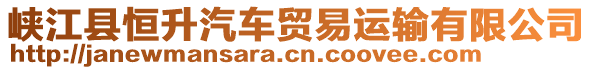 峡江县恒升汽车贸易运输有限公司
http://janewmansara.cn.coovee.com